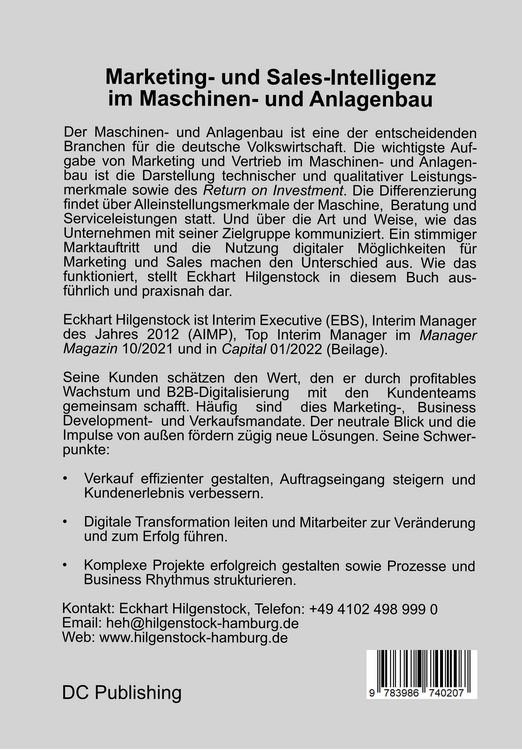 Marketing- und Sales-Intelligenz im Maschinen- und Anlagenbau

Der Maschinen- und Anlagenbau ist eine der entscheidenden Branchen für die deutsche Volkswirtschaft. Die wichtigste Aufgabe von Marketing und Vertrieb im Maschinen- und Anlagenbau ist die Darstellung technischer und qualitativer Leistungsmerkmale sowie des Return on Investment. Die Differenzierung findet über Alleinstellungsmerkmale der Maschine, Beratung und Serviceleistungen statt. Und über die Art und Weise, wie das Unternehmen mit seiner Zielgruppe kommuniziert. Ein stimmiger Marktauftritt und die Nutzung digitaler Möglichkeiten für Marketing und Sales machen den Unterschied aus. Wie das funktioniert, stellt Eckhart Hilgenstock in diesem Buch ausführlich und praxisnah dar.

Eckhart Hilgenstock ist Interim Executive (EBS), Interim Manager des Jahres 2012 (AIMP), Top Interim Manager im Manager Magazin 10/2021 und in Capital 01/2022 (Beilage).

Seine Kunden schätzen den Wert, den er durch profitables Wachstum und B2B-Digitalisierung mit den Kundenteams gemeinsam schafft. Häufig sind dies Marketing-, Business Development- und Verkaufsmandate. Der neutrale Blick und die Impulse von außen fördern zügig neue Lösungen. Seine Schwerpunkte:

• Verkauf effizienter gestalten, Auftragseingang steigern und Kundenerlebnis verbessern.

• Digitale Transformation leiten und Mitarbeiter zur Veränderung und zum Erfolg führen.

• Komplexe Projekte erfolgreich gestalten sowie Prozesse und Business Rhythmus strukturieren.

Kontakt: Eckhart Hilgenstock, Telefon: +49 4102 498 999 0
Email: heh@hilgenstock-hamburg.de
Web: www.hilgenstock-hamburg.de

DC Publishing

9 783986 740207